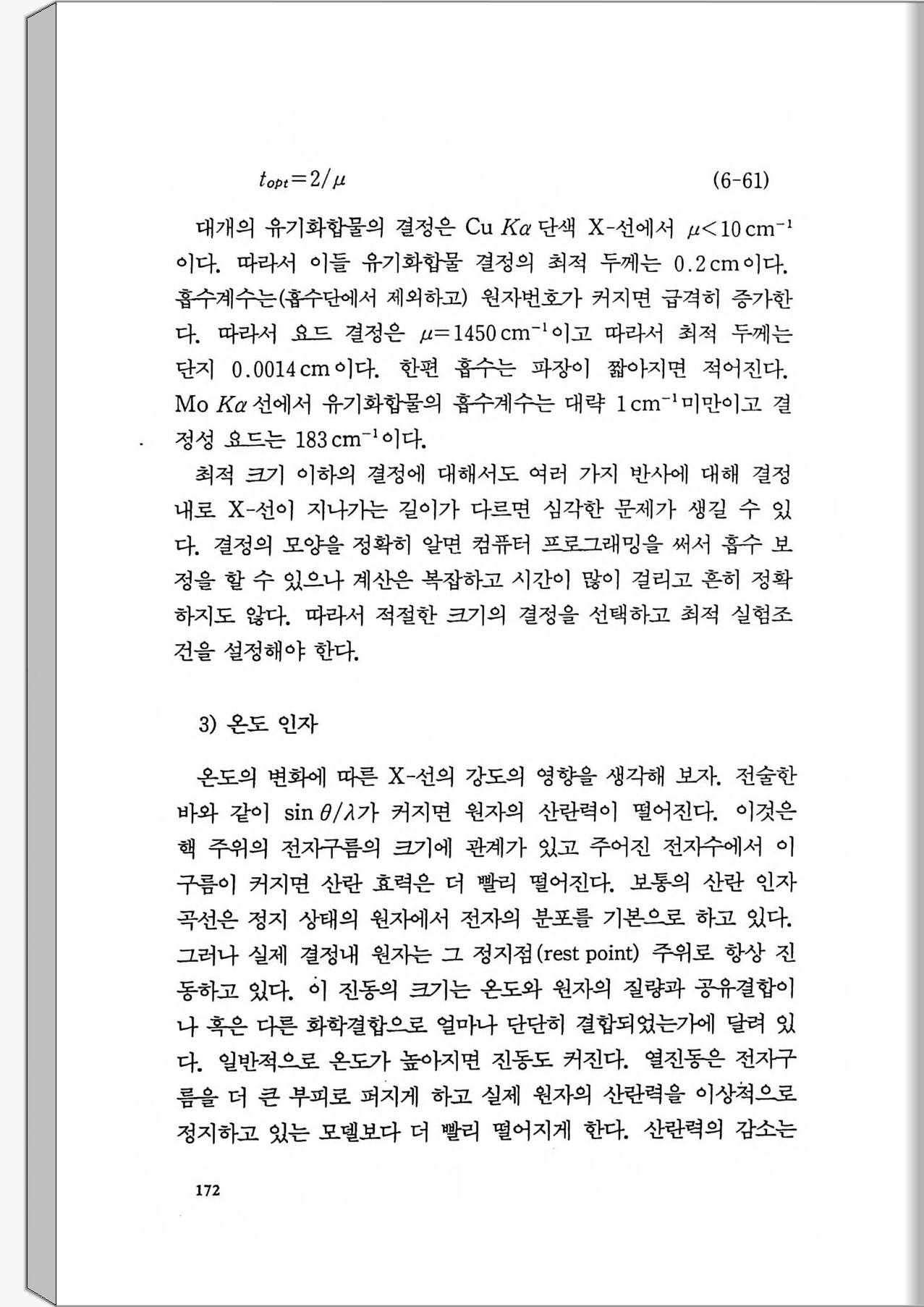 $t_{opt}=2/\mu$ (6-61)

대개의 유기화합물의 결정은 Cu $K\alpha$ 단색 X-선에서 $\mu<10\,cm^{-1}$이다. 따라서 이들 유기화합물 결정의 최적 두께는 0.2 cm이다. 흡수계수는(흡수단에서 제외하고) 원자번호가 커지면 급격히 증가한다. 따라서 요드 결정은 $\mu=1450\,cm^{-1}$이고 따라서 최적 두께는 단지 0.0014 cm이다. 한편 흡수는 파장이 짧아지면 적어진다. Mo $K\alpha$ 선에서 유기화합물의 흡수계수는 대략 $1\,cm^{-1}$미만이고 결정성 요드는 $183\,cm^{-1}$이다.

최적 크기 이하의 결정에 대해서도 여러 가지 반사에 대해 결정 내로 X-선이 지나가는 길이가 다르면 심각한 문제가 생길 수 있다. 결정의 모양을 정확히 알면 컴퓨터 프로그래밍을 써서 흡수 보정을 할 수 있으나 계산은 복잡하고 시간이 많이 걸리고 흔히 정확하지도 않다. 따라서 적절한 크기의 결정을 선택하고 최적 실험조건을 설정해야 한다.

3) 온도 인자

온도의 변화에 따른 X-선의 강도의 영향을 생각해 보자. 전술한 바와 같이 $\sin\theta/\lambda$가 커지면 원자의 산란력이 떨어진다. 이것은 핵 주위의 전자구름의 크기에 관계가 있고 주어진 전자수에서 이 구름이 커지면 산란 효력은 더 빨리 떨어진다. 보통의 산란 인자 곡선은 정지 상태의 원자에서 전자의 분포를 기본으로 하고 있다. 그러나 실제 결정내 원자는 그 정지점(rest point) 주위로 항상 진동하고 있다. 이 진동의 크기는 온도와 원자의 질량과 공유결합이나 혹은 다른 화학결합으로 얼마나 단단히 결합되었는가에 달려 있다. 일반적으로 온도가 높아지면 진동도 커진다. 열진동은 전자구름을 더 큰 부피로 퍼지게 하고 실제 원자의 산란력을 이상적으로 정지하고 있는 모델보다 더 빨리 떨어지게 한다. 산란력의 감소는

172